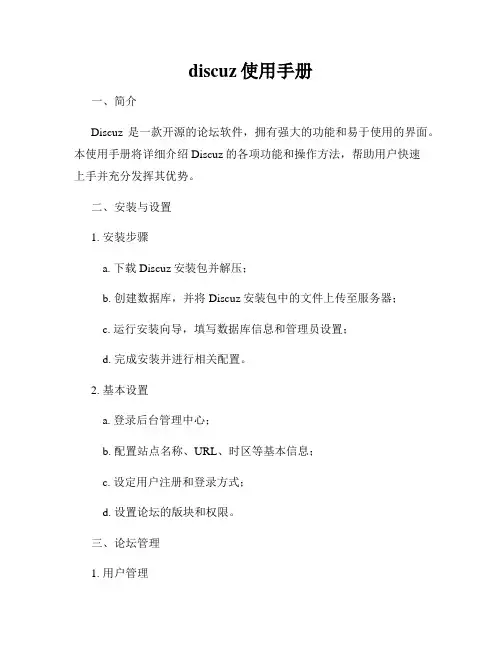 discuz 使用手册

一、简介

Discuz 是一款开源的论坛软件，拥有强大的功能和易于使用的界面。本使用手册将详细介绍 Discuz 的各项功能和操作方法，帮助用户快速上手并充分发挥其优势。

二、安装与设置

1. 安装步骤

a. 下载 Discuz 安装包并解压；

b. 创建数据库，并将 Discuz 安装包中的文件上传至服务器；

c. 运行安装向导，填写数据库信息和管理员设置；

d. 完成安装并进行相关配置。

2. 基本设置

a. 登录后台管理中心；

b. 配置站点名称、URL、时区等基本信息；

c. 设定用户注册和登录方式；

d. 设置论坛的版块和权限。

三、论坛管理

1. 用户管理